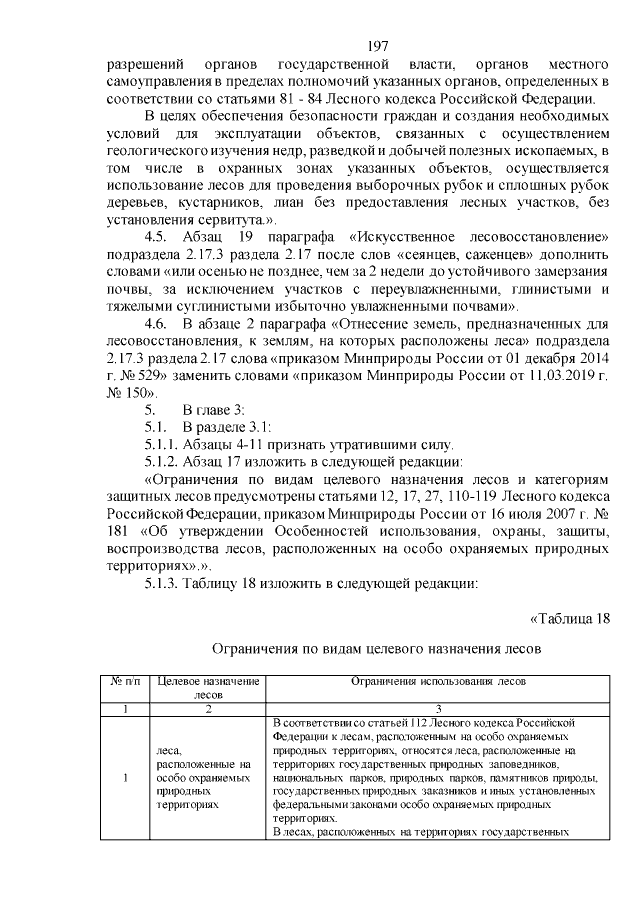 197

разрешений органов государственной власти, органов местного самоуправления в пределах полномочий указанных органов, определенных в соответствии со статьями 81 - 84 Лесного кодекса Российской Федерации.

В целях обеспечения безопасности граждан и создания необходимых условий для эксплуатации объектов, связанных с осуществлением геологического изучения недр, разведкой и добычей полезных ископаемых, в том числе в охранных зонах указанных объектов, осуществляется использование лесов для проведения выборочных рубок и сплошных рубок деревьев, кустарников, лиан без предоставления лесных участков, без установления сервитута.».

4.5. Абзац 19 параграфа «Искусственное лесовосстановление» подраздела 2.17.3 раздела 2.17 после слов «сеянцев, саженцев» дополнить словами «или осенью не позднее, чем за 2 недели до устойчивого замерзания почвы, за исключением участков с переувлажненными, глинистыми и тяжелыми суглинистыми избыточно увлажненными почвами».

4.6. В абзаце 2 параграфа «Отнесение земель, предназначенных для лесовосстановления, к землям, на которых расположены леса» подраздела 2.17.3 раздела 2.17 слова «приказом Минприроды России от 01 декабря 2014 г. № 529» заменить словами «приказом Минприроды России от 11.03.2019 г. № 150».

5. В главе 3:

5.1. В разделе 3.1:

5.1.1. Абзацы 4-11 признать утратившими силу.

5.1.2. Абзац 17 изложить в следующей редакции:

«Ограничения по видам целевого назначения лесов и категориям защитных лесов предусмотрены статьями 12, 17, 27, 110-119 Лесного кодекса Российской Федерации, приказом Минприроды России от 16 июля 2007 г. № 181 «Об утверждении Особенностей использования, охраны, защиты, воспроизводства лесов, расположенных на особо охраняемых природных территориях».».

5.1.3. Таблицу 18 изложить в следующей редакции:

«Таблица 18

Ограничения по видам целевого назначения лесов

| № п/п | Целевое назначение лесов | Ограничения использования лесов |
|---|---|---|
| 1 | 2 | 3 |
| 1 | леса, расположенные на особо охраняемых природных территориях | В соответствии со статьей 112 Лесного кодекса Российской Федерации к лесам, расположенным на особо охраняемых природных территориях, относятся леса, расположенные на территориях государственных природных заповедников, национальных парков, природных парков, памятников природы, государственных природных заказников и иных установленных федеральными законами особо охраняемых природных территориях. В лесах, расположенных на территориях государственных |